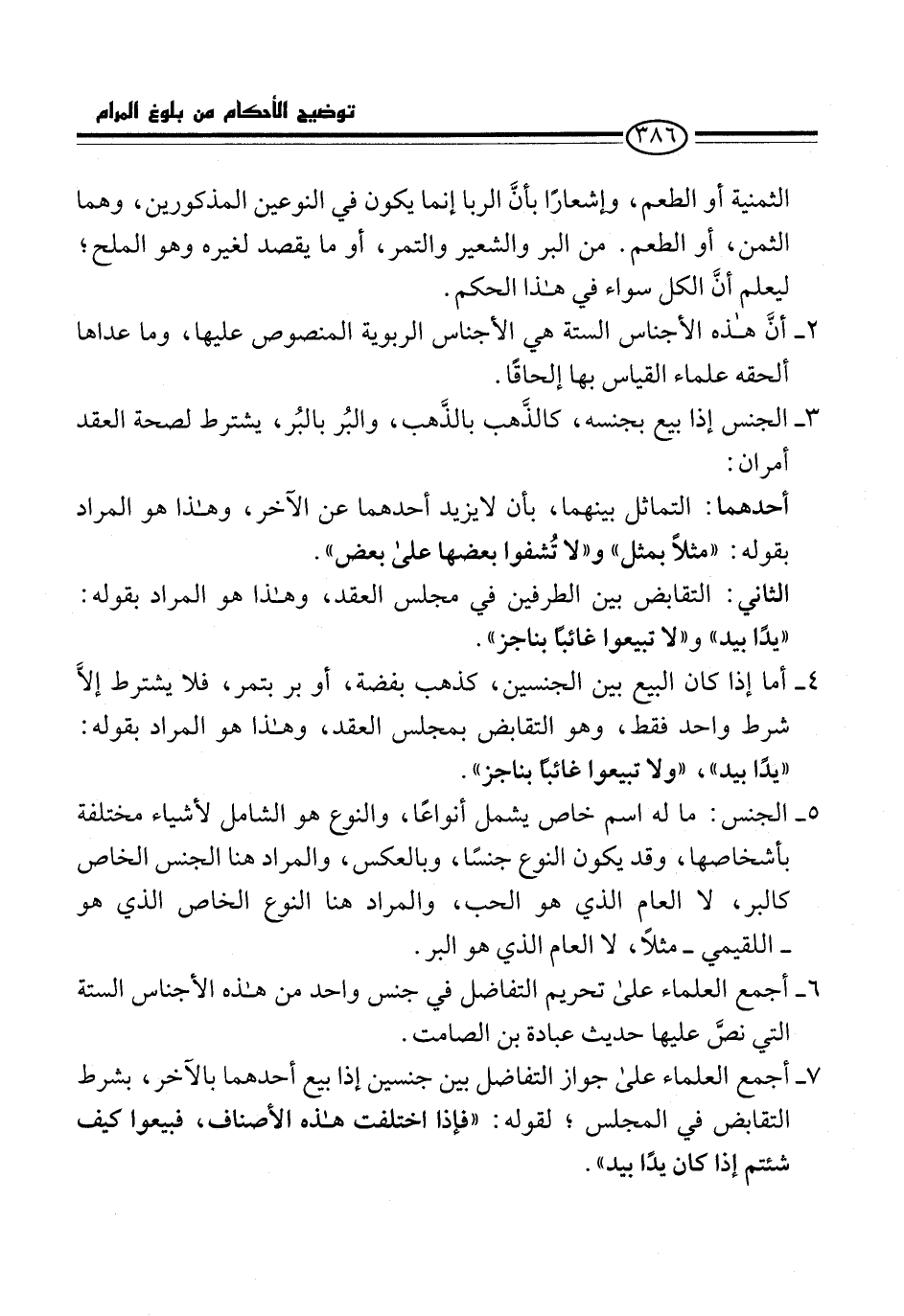 توضيح الأحكام من بلوغ المرام

٣٨٦

الثمنية أو الطعم، وإشعارًا بأنَّ الربا إنما يكون في النوعين المذكورين، وهما الثمن، أو الطعم. من البر والشعير والتمر، أو ما يقصد لغيره وهو الملح؛ ليعلم أنَّ الكل سواء في هـٰذا الحكم.

٢ـ أنَّ هـٰذه الأجناس الستة هي الأجناس الربوية المنصوص عليها، وما عداها ألحقه علماء القياس بها إلحاقًا.

٣ـ الجنس إذا بيع بجنسه، كالذَّهب بالذَّهب، والبُر بالبُر، يشترط لصحة العقد أمران:

أحدهما: التماثل بينهما، بأن لايزيد أحدهما عن الآخر، وهـٰذا هو المراد بقوله: «مثلاً بمثل» و«لا تُشفوا بعضها علىٰ بعض».

الثاني: التقابض بين الطرفين في مجلس العقد، وهـٰذا هو المراد بقوله: «يدًا بيد» و«لا تبيعوا غائبًا بناجز».

٤ـ أما إذا كان البيع بين الجنسين، كذهب بفضة، أو بر بتمر، فلا يشترط إلاَّ شرط واحد فقط، وهو التقابض بمجلس العقد، وهـٰذا هو المراد بقوله: «يدًا بيد»، «ولا تبيعوا غائبًا بناجز».

٥ـ الجنس: ما له اسم خاص يشمل أنواعًا، والنوع هو الشامل لأشياء مختلفة بأشخاصها، وقد يكون النوع جنسًا، وبالعكس، والمراد هنا الجنس الخاص كالبر، لا العام الذي هو الحب، والمراد هنا النوع الخاص الذي هو ـ اللقيمي ـ مثلاً، لا العام الذي هو البر.

٦ـ أجمع العلماء علىٰ تحريم التفاضل في جنس واحد من هـٰذه الأجناس الستة التي نصَّ عليها حديث عبادة بن الصامت.

٧ـ أجمع العلماء علىٰ جواز التفاضل بين جنسين إذا بيع أحدهما بالآخر، بشرط التقابض في المجلس؛ لقوله: «فإذا اختلفت هـٰذه الأصناف، فبيعوا كيف شئتم إذا كان يدًا بيد».